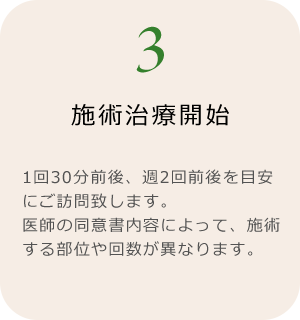 3

施術治療開始

1回30分前後、週2回前後を目安にご訪問致します。
医師の同意書内容によって、施術する部位や回数が異なります。